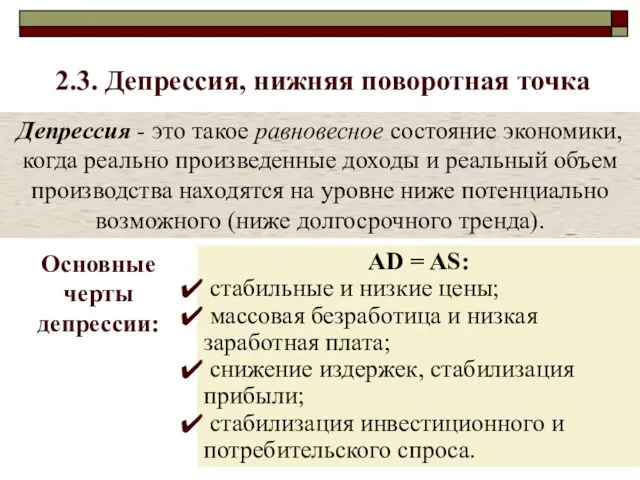 2.3. Депрессия, нижняя поворотная точка

Депрессия - это такое равновесное состояние экономики, когда реально произведенные доходы и реальный объем производства находятся на уровне ниже потенциально возможного (ниже долгосрочного тренда).

Основные черты депрессии:

AD = AS:
✔ стабильные и низкие цены;
✔ массовая безработица и низкая заработная плата;
✔ снижение издержек, стабилизация прибыли;
✔ стабилизация инвестиционного и потребительского спроса.